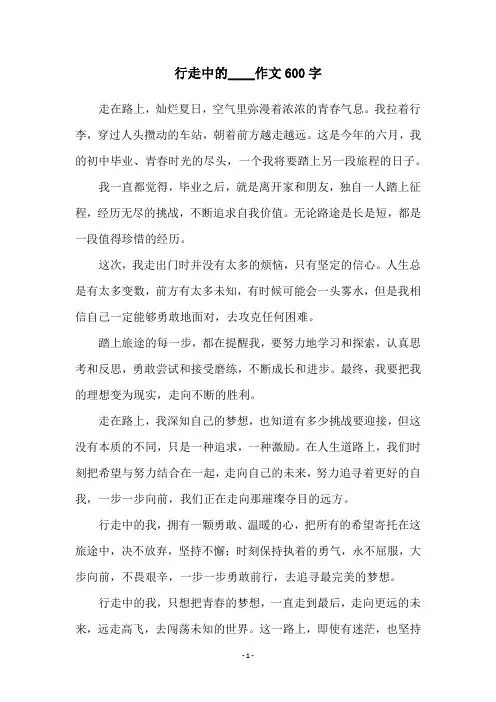 行走中的____作文600字

走在路上，灿烂夏日，空气里弥漫着浓浓的青春气息。我拉着行李，穿过人头攒动的车站，朝着前方越走越远。这是今年的六月，我的初中毕业、青春时光的尽头，一个我将要踏上另一段旅程的日子。

我一直都觉得，毕业之后，就是离开家和朋友，独自一人踏上征程，经历无尽的挑战，不断追求自我价值。无论路途是长是短，都是一段值得珍惜的经历。

这次，我走出门时并没有太多的烦恼，只有坚定的信心。人生总是有太多变数，前方有太多未知，有时候可能会一头雾水，但是我相信自己一定能够勇敢地面对，去攻克任何困难。

踏上旅途的每一步，都在提醒我，要努力地学习和探索，认真思考和反思，勇敢尝试和接受磨练，不断成长和进步。最终，我要把我的理想变为现实，走向不断的胜利。

走在路上，我深知自己的梦想，也知道有多少挑战要迎接，但这没有本质的不同，只是一种追求，一种激励。在人生道路上，我们时刻把希望与努力结合在一起，走向自己的未来，努力追寻着更好的自我，一步一步向前，我们正在走向那璀璨夺目的远方。

行走中的我，拥有一颗勇敢、温暖的心，把所有的希望寄托在这旅途中，决不放弃，坚持不懈；时刻保持执着的勇气，永不屈服，大步向前，不畏艰辛，一步一步勇敢前行，去追寻最完美的梦想。

行走中的我，只想把青春的梦想，一直走到最后，走向更远的未来，远走高飞，去闯荡未知的世界。这一路上，即使有迷茫，也坚持

- 1 -